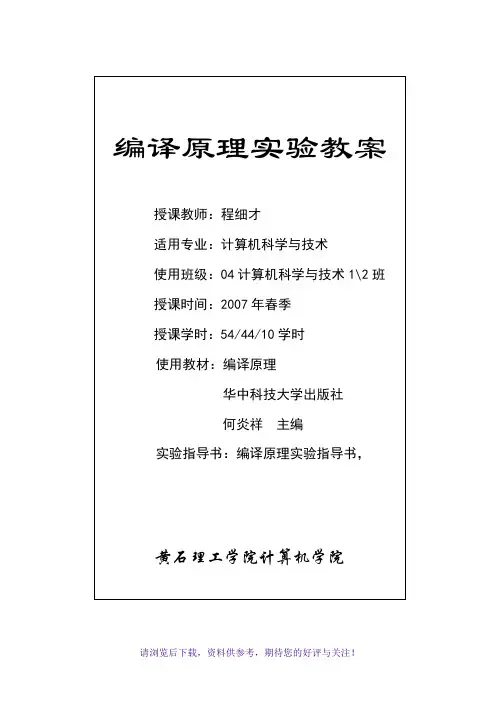 编译原理实验教案

授课教师：程细才

适用专业：计算机科学与技术

使用班级：04 计算机科学与技术 1\2 班

授课时间：2007 年春季

授课学时：54/44/10 学时

使用教材：编译原理

华中科技大学出版社

何炎祥　主编

实验指导书：编译原理实验指导书，

黄石理工学院计算机学院

请浏览后下载，资料供参考，期待您的好评与关注！